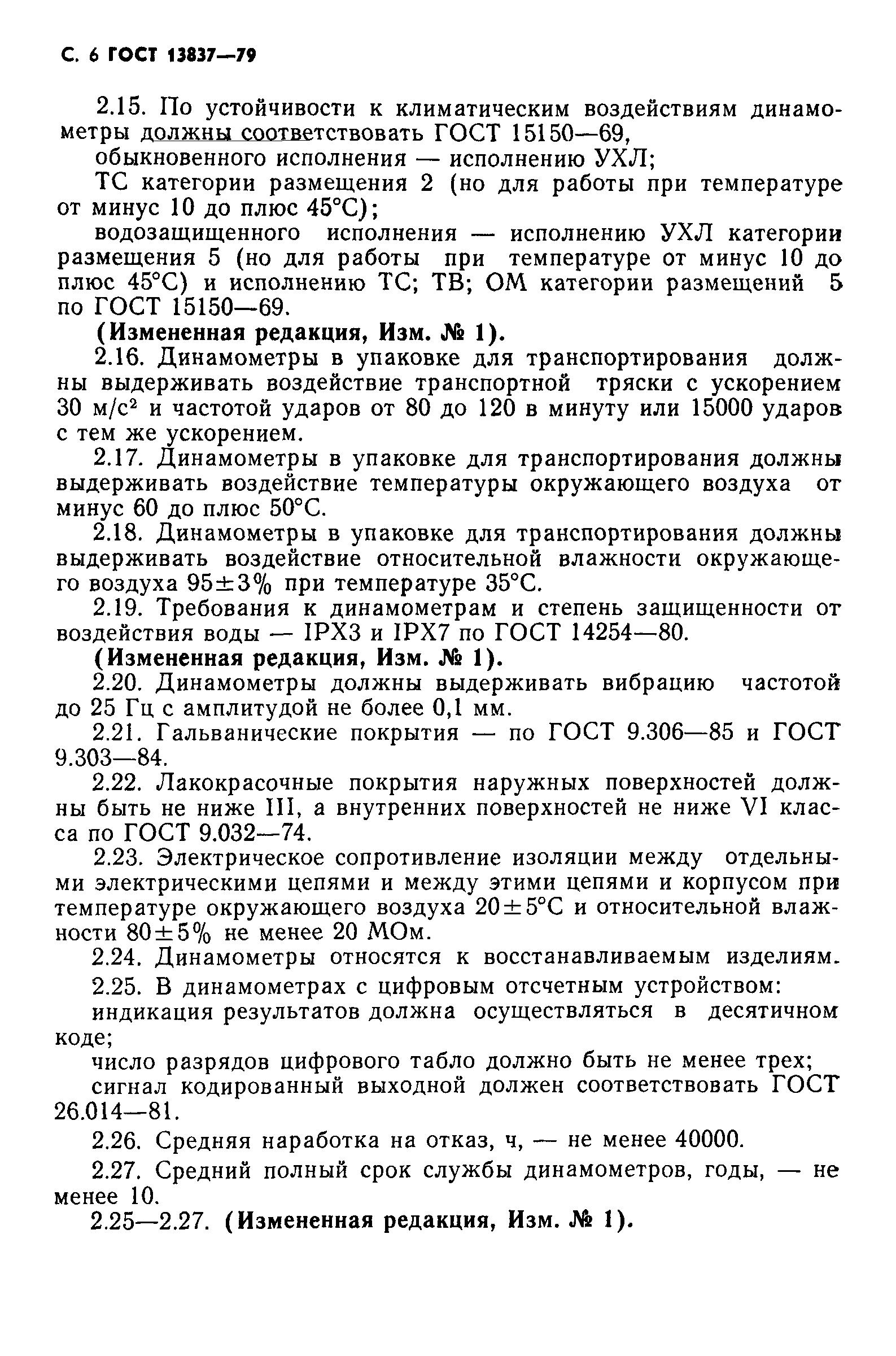 С. 6 ГОСТ 13837—79

2.15. По устойчивости к климатическим воздействиям динамометры должны соответствовать ГОСТ 15150—69,

обыкновенного исполнения — исполнению УХЛ;

ТС категории размещения 2 (но для работы при температуре от минус 10 до плюс 45°С);

водозащищенного исполнения — исполнению УХЛ категории размещения 5 (но для работы при температуре от минус 10 до плюс 45°С) и исполнению ТС; ТВ; ОМ категории размещений 5 по ГОСТ 15150—69.

(Измененная редакция, Изм. № 1).

2.16. Динамометры в упаковке для транспортирования должны выдерживать воздействие транспортной тряски с ускорением 30 м/с$^2$ и частотой ударов от 80 до 120 в минуту или 15000 ударов с тем же ускорением.

2.17. Динамометры в упаковке для транспортирования должны выдерживать воздействие температуры окружающего воздуха от минус 60 до плюс 50°С.

2.18. Динамометры в упаковке для транспортирования должны выдерживать воздействие относительной влажности окружающего воздуха 95±3% при температуре 35°С.

2.19. Требования к динамометрам и степень защищенности от воздействия воды — IPX3 и IPX7 по ГОСТ 14254—80.

(Измененная редакция, Изм. № 1).

2.20. Динамометры должны выдерживать вибрацию частотой до 25 Гц с амплитудой не более 0,1 мм.

2.21. Гальванические покрытия — по ГОСТ 9.306—85 и ГОСТ 9.303—84.

2.22. Лакокрасочные покрытия наружных поверхностей должны быть не ниже III, а внутренних поверхностей не ниже VI класса по ГОСТ 9.032—74.

2.23. Электрическое сопротивление изоляции между отдельными электрическими цепями и между этими цепями и корпусом при температуре окружающего воздуха 20±5°С и относительной влажности 80±5% не менее 20 МОм.

2.24. Динамометры относятся к восстанавливаемым изделиям.

2.25. В динамометрах с цифровым отсчетным устройством:

индикация результатов должна осуществляться в десятичном коде;

число разрядов цифрового табло должно быть не менее трех;

сигнал кодированный выходной должен соответствовать ГОСТ 26.014—81.

2.26. Средняя наработка на отказ, ч, — не менее 40000.

2.27. Средний полный срок службы динамометров, годы, — не менее 10.

2.25—2.27. (Измененная редакция, Изм. № 1).